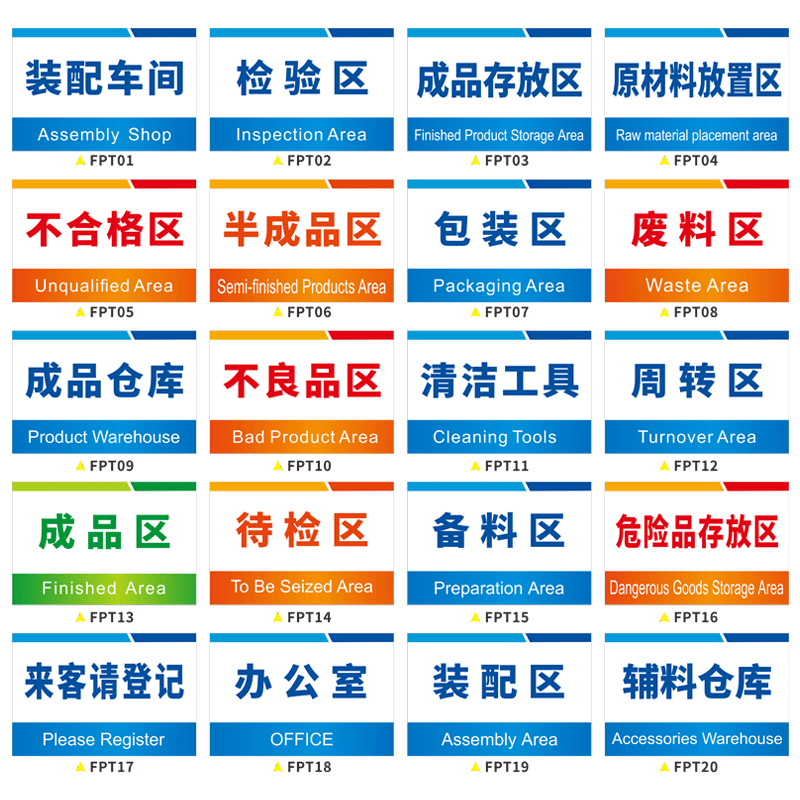 装配车间
Assembly Shop
FPT01

检验区
Inspection Area
FPT02

成品存放区
Finished Product Storage Area
FPT03

原材料放置区
Raw material placement area
FPT04

不合格区
Unqualified Area
FPT05

半成品区
Semi-finished Products Area
FPT06

包装区
Packaging Area
FPT07

废料区
Waste Area
FPT08

成品仓库
Product Warehouse
FPT09

不良品区
Bad Product Area
FPT10

清洁工具
Cleaning Tools
FPT11

周转区
Turnover Area
FPT12

成品区
Finished Area
FPT13

待检区
To Be Seized Area
FPT14

备料区
Preparation Area
FPT15

危险品存放区
Dangerous Goods Storage Area
FPT16

来客请登记
Please Register
FPT17

办公室
OFFICE
FPT18

装配区
Assembly Area
FPT19

辅料仓库
Accessories Warehouse
FPT20